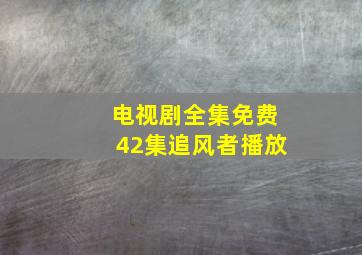 电视剧全集免费
42集追风者播放